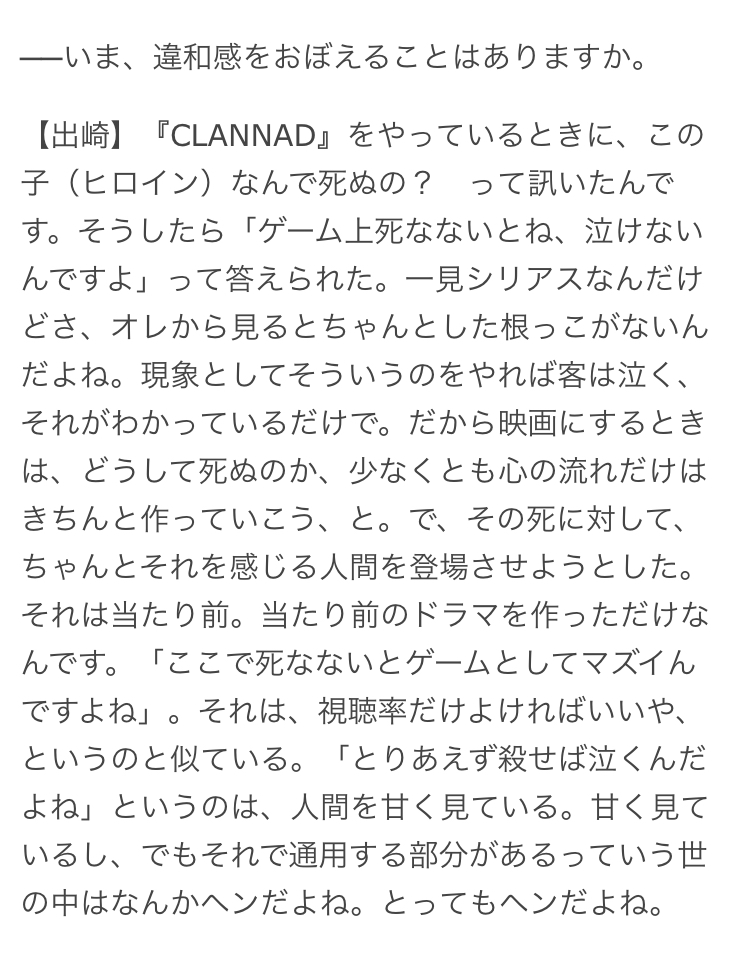 ──いま、違和感をおぼえることはありますか。

【出崎】『CLANNAD』をやっているときに、この子（ヒロイン）なんで死ぬの？　って訊いたんです。そうしたら「ゲーム上死なないとね、泣けないんですよ」って答えられた。一見シリアスなんだけどさ、オレから見るとちゃんとした根っこがないんだよね。現象としてそういうのをやれば客は泣く、それがわかっているだけで。だから映画にするときは、どうして死ぬのか、少なくとも心の流れだけはきちんと作っていこう、と。で、その死に対して、ちゃんとそれを感じる人間を登場させようとした。それは当たり前。当たり前のドラマを作っただけなんです。「ここで死なないとゲームとしてマズイんですよね」。それは、視聴率だけよければいいや、というのと似ている。「とりあえず殺せば泣くんだよね」というのは、人間を甘く見ている。甘く見ているし、でもそれで通用する部分があるっていう世の中はなんかヘンだよね。とってもヘンだよね。